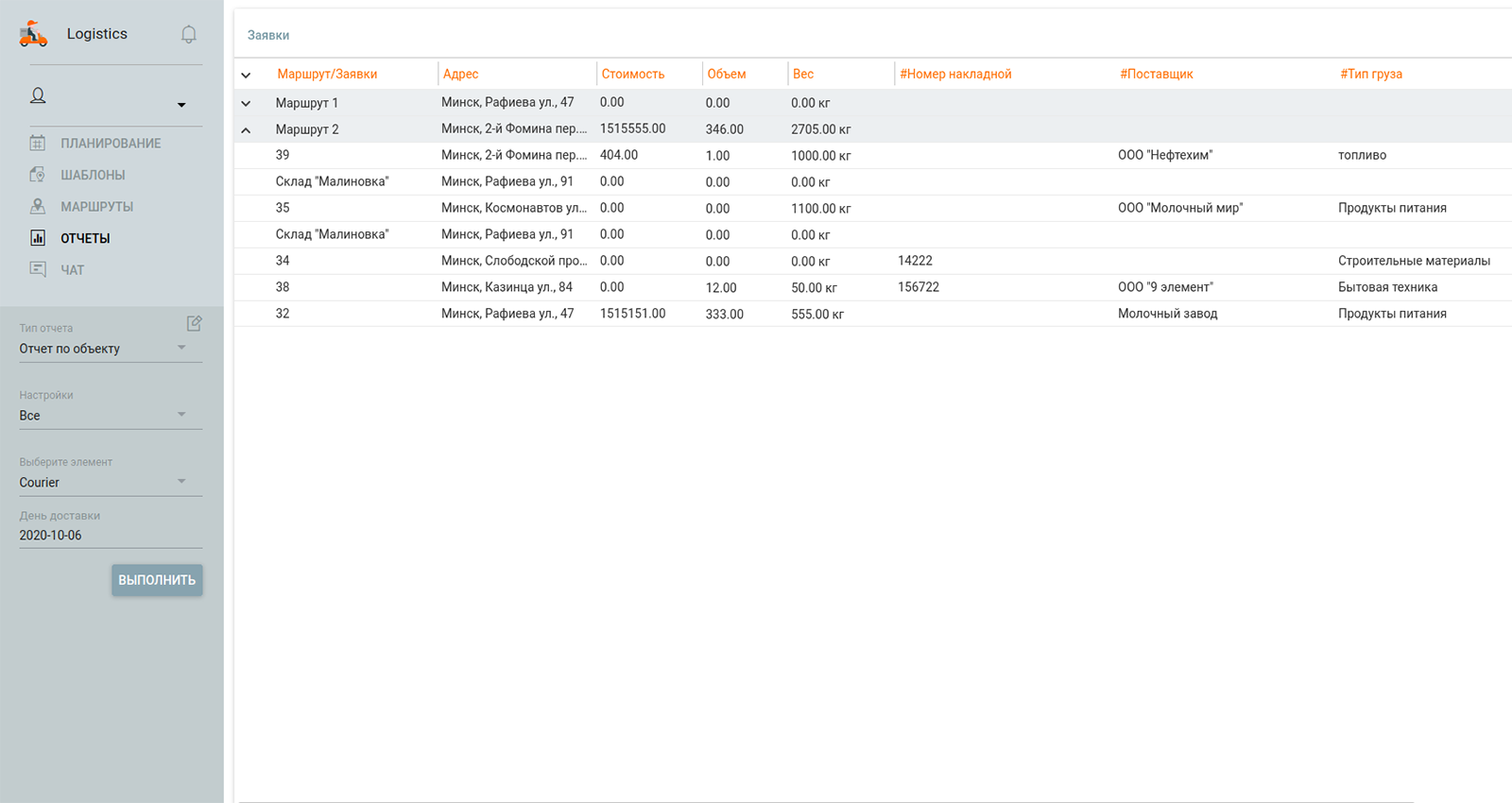 Logistics

ПЛАНИРОВАНИЕ
ШАБЛОНЫ
МАРШРУТЫ
ОТЧЕТЫ
ЧАТ

Тип отчета
Отчет по объекту

Настройки
Все

Выберите элемент
Courier

День доставки
2020-10-06

ВЫПОЛНИТЬ

Заявки

| Маршрут/Заявки | Адрес | Стоимость | Объем | Вес | #Номер накладной | #Поставщик | #Тип груза |
|---|---|---|---|---|---|---|---|
| Маршрут 1 | Минск, Рафиева ул., 47 | 0.00 | 0.00 | 0.00 кг | | | |
| Маршрут 2 | Минск, 2-й Фомина пер.... | 1515555.00 | 346.00 | 2705.00 кг | | | |
| 39 | Минск, 2-й Фомина пер.... | 404.00 | 1.00 | 1000.00 кг | | ООО "Нефтехим" | топливо |
| Склад "Малиновка" | Минск, Рафиева ул., 91 | 0.00 | 0.00 | 0.00 кг | | | |
| 35 | Минск, Космонавтов ул... | 0.00 | 0.00 | 1100.00 кг | | ООО "Молочный мир" | Продукты питания |
| Склад "Малиновка" | Минск, Рафиева ул., 91 | 0.00 | 0.00 | 0.00 кг | | | |
| 34 | Минск, Слободской про... | 0.00 | 0.00 | 0.00 кг | 14222 | | Строительные материалы |
| 38 | Минск, Казинца ул., 84 | 0.00 | 12.00 | 50.00 кг | 156722 | ООО "9 элемент" | Бытовая техника |
| 32 | Минск, Рафиева ул., 47 | 1515151.00 | 333.00 | 555.00 кг | | Молочный завод | Продукты питания |